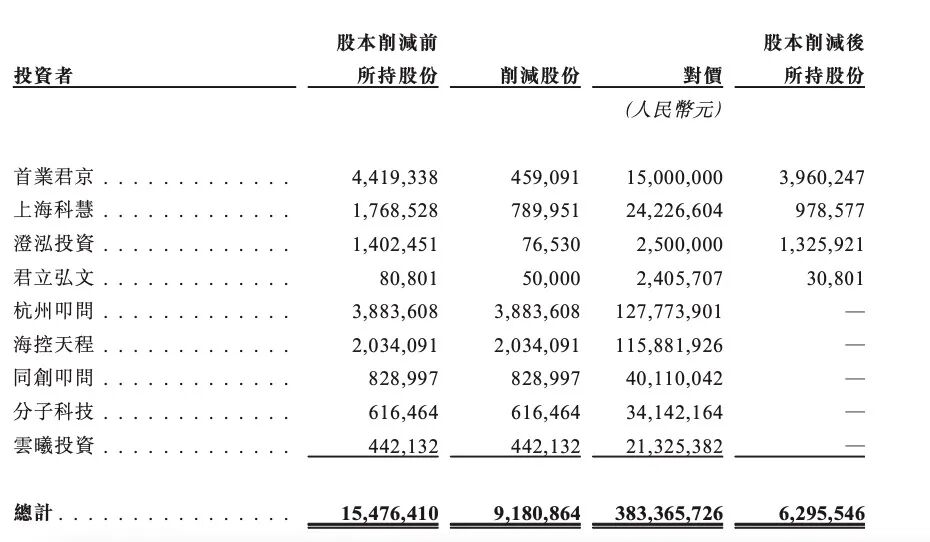 | 投資者 | 股本削減前所持股份 | 削減股份 | 對價 | 股本削減後所持股份 |
|---|---|---|---|---|
| | | | (人民幣元) | |
| 首業君京 | 4,419,338 | 459,091 | 15,000,000 | 3,960,247 |
| 上海科慧 | 1,768,528 | 789,951 | 24,226,604 | 978,577 |
| 澄泓投資 | 1,402,451 | 76,530 | 2,500,000 | 1,325,921 |
| 君立弘文 | 80,801 | 50,000 | 2,405,707 | 30,801 |
| 杭州叩問 | 3,883,608 | 3,883,608 | 127,773,901 | — |
| 海控天程 | 2,034,091 | 2,034,091 | 115,881,926 | — |
| 同創叩問 | 828,997 | 828,997 | 40,110,042 | — |
| 分子科技 | 616,464 | 616,464 | 34,142,164 | — |
| 雲曦投資 | 442,132 | 442,132 | 21,325,382 | — |
| 總計 | 15,476,410 | 9,180,864 | 383,365,726 | 6,295,546 |